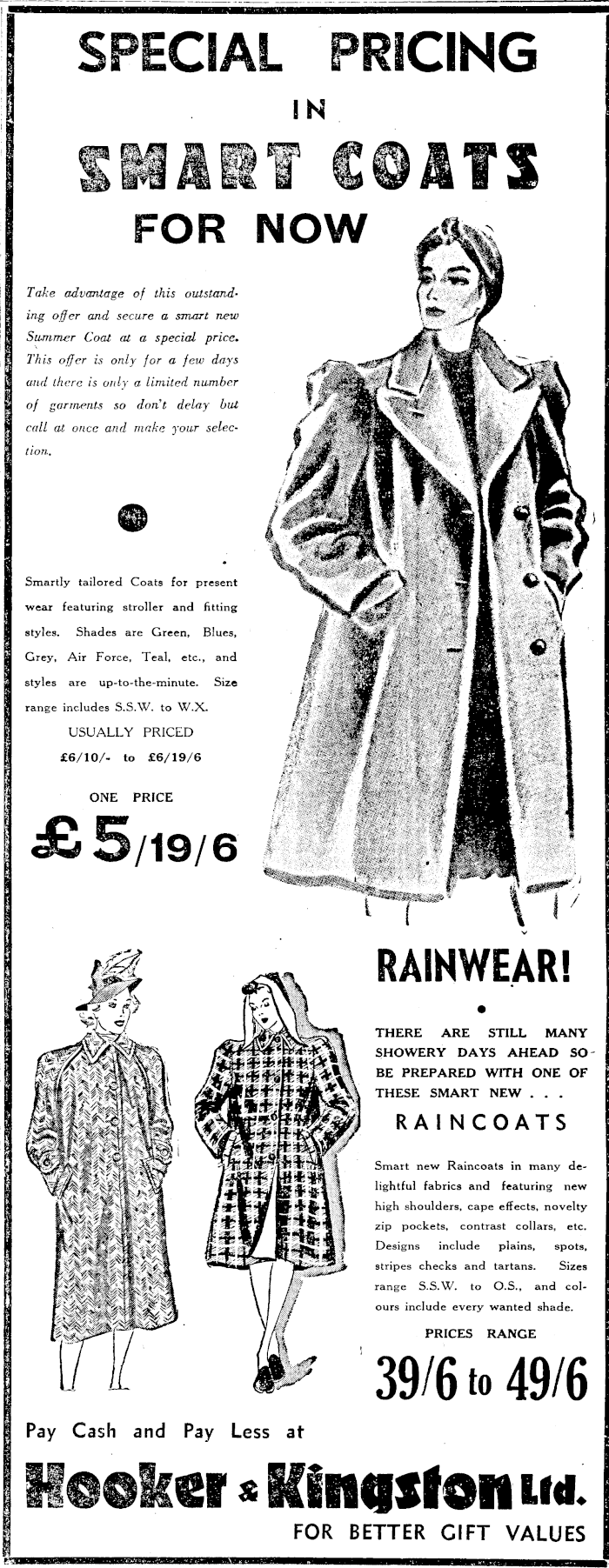 SPECIAL PRICING

IN

SMART COATS

FOR NOW

Take advantage of this outstanding offer and secure a smart new Summer Coat at a special price. This offer is only for a few days and there is only a limited number of garments so don't delay but call at once and make your selection.

Smartly tailored Coats for present wear featuring stroller and fitting styles. Shades are Green, Blues, Grey, Air Force, Teal, etc., and styles are up-to-the-minute. Size range includes S.S.W. to W.X.

USUALLY PRICED
£6/10/- to £6/19/6

ONE PRICE
£5/19/6

RAINWEAR!

THERE ARE STILL MANY SHOWERY DAYS AHEAD SO BE PREPARED WITH ONE OF THESE SMART NEW . . .

RAINCOATS

Smart new Raincoats in many delightful fabrics and featuring new high shoulders, cape effects, novelty zip pockets, contrast collars, etc. Designs include plains, spots, stripes checks and tartans. Sizes range S.S.W. to O.S., and colours include every wanted shade.

PRICES RANGE
39/6 to 49/6

Pay Cash and Pay Less at

Hooker & Kingston Ltd.

FOR BETTER GIFT VALUES